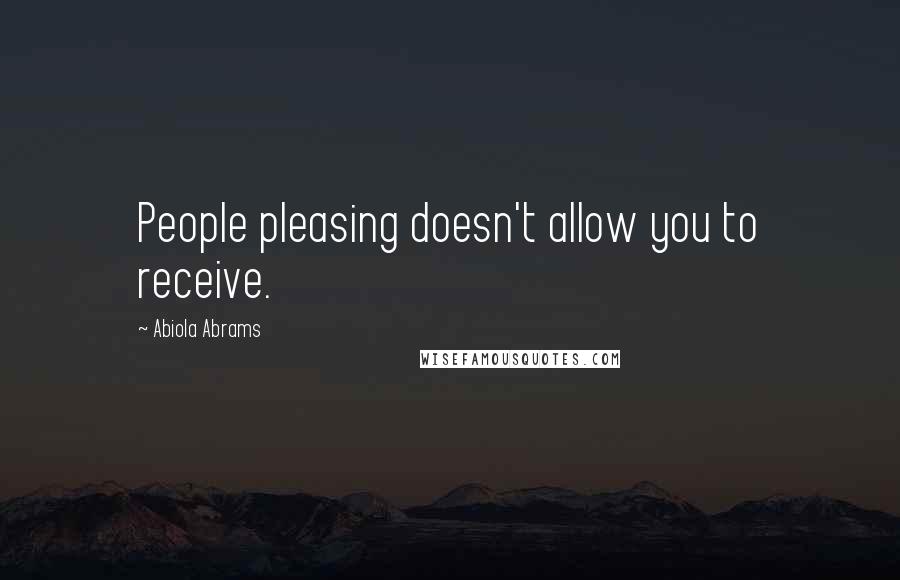 People pleasing doesn't allow you to receive.

~ Abiola Abrams

WISEFAMOUSQUOTES.COM